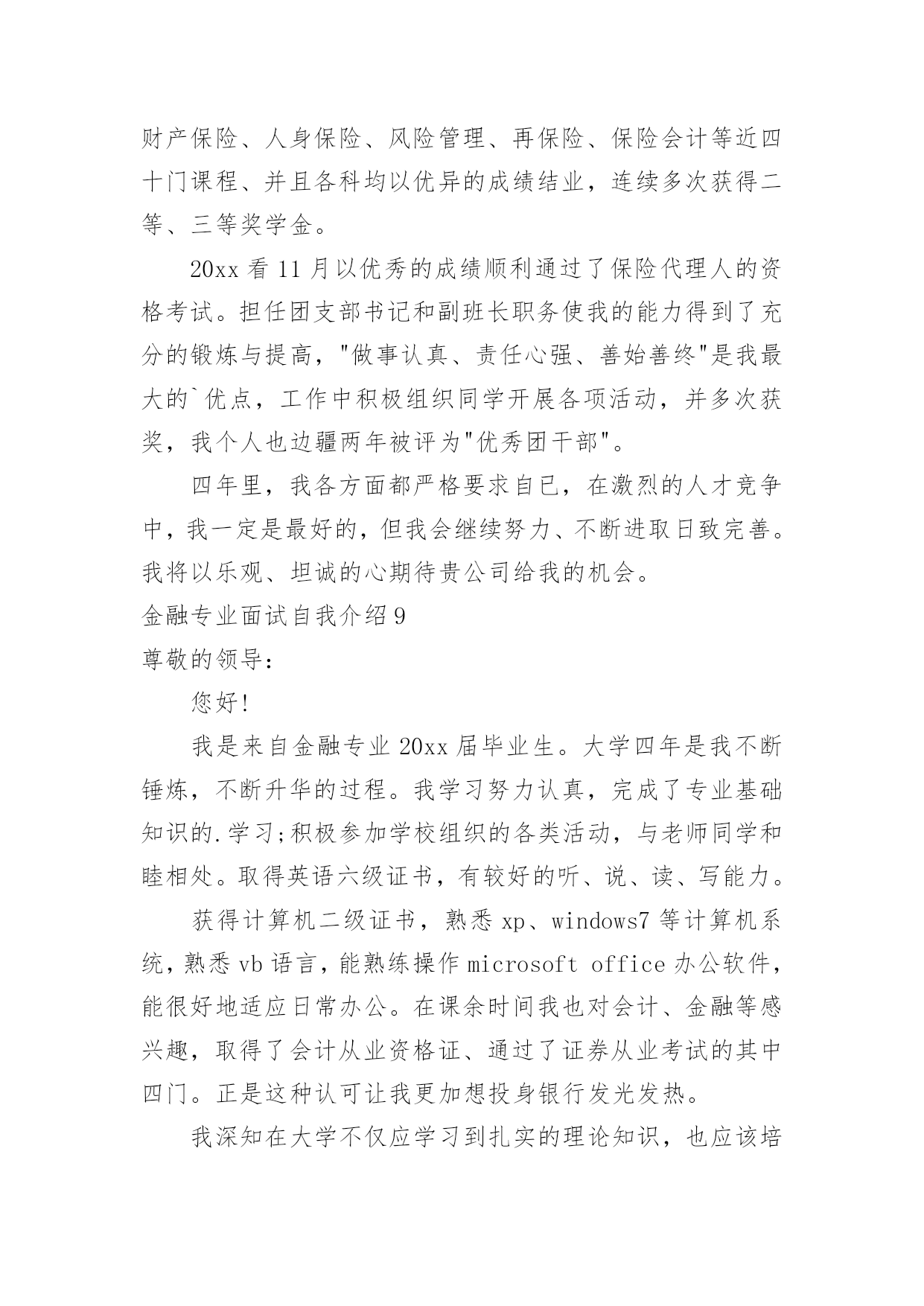 财产保险、人身保险、风险管理、再保险、保险会计等近四十门课程、并且各科均以优异的成绩结业，连续多次获得二等、三等奖学金。

20xx 看 11 月以优秀的成绩顺利通过了保险代理人的资格考试。担任团支部书记和副班长职务使我的能力得到了充分的锻炼与提高，"做事认真、责任心强、善始善终"是我最大的`优点，工作中积极组织同学开展各项活动，并多次获奖，我个人也边疆两年被评为"优秀团干部"。

四年里，我各方面都严格要求自已，在激烈的人才竞争中，我一定是最好的，但我会继续努力、不断进取日致完善。我将以乐观、坦诚的心期待贵公司给我的机会。

金融专业面试自我介绍 9

尊敬的领导：

您好!

我是来自金融专业 20xx 届毕业生。大学四年是我不断锤炼，不断升华的过程。我学习努力认真，完成了专业基础知识的.学习;积极参加学校组织的各类活动，与老师同学和睦相处。取得英语六级证书，有较好的听、说、读、写能力。

获得计算机二级证书，熟悉 xp、windows7 等计算机系统，熟悉 vb 语言，能熟练操作 microsoft office 办公软件，能很好地适应日常办公。在课余时间我也对会计、金融等感兴趣，取得了会计从业资格证、通过了证券从业考试的其中四门。正是这种认可让我更加想投身银行发光发热。

我深知在大学不仅应学习到扎实的理论知识，也应该培